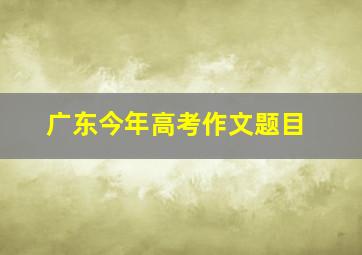 广东今年高考作文题目